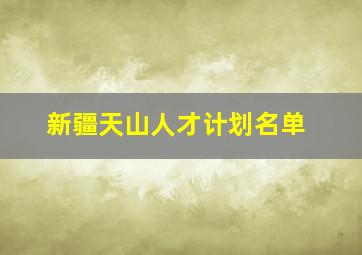 新疆天山人才计划名单